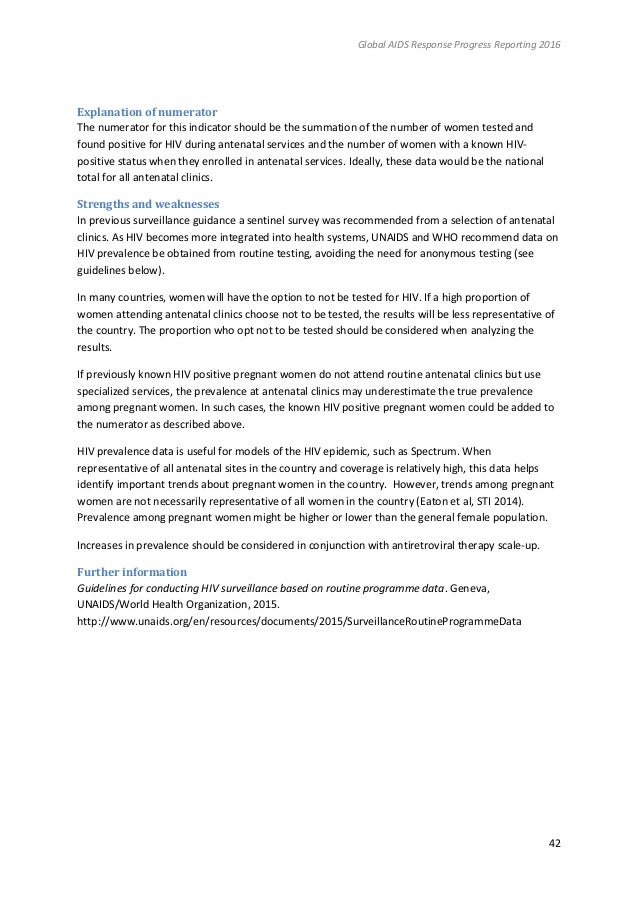 Global AIDS Response Progress Reporting 2016

Explanation of numerator
The numerator for this indicator should be the summation of the number of women tested and found positive for HIV during antenatal services and the number of women with a known HIV-positive status when they enrolled in antenatal services. Ideally, these data would be the national total for all antenatal clinics.

Strengths and weaknesses
In previous surveillance guidance a sentinel survey was recommended from a selection of antenatal clinics. As HIV becomes more integrated into health systems, UNAIDS and WHO recommend data on HIV prevalence be obtained from routine testing, avoiding the need for anonymous testing (see guidelines below).

In many countries, women will have the option to not be tested for HIV. If a high proportion of women attending antenatal clinics choose not to be tested, the results will be less representative of the country. The proportion who opt not to be tested should be considered when analyzing the results.

If previously known HIV positive pregnant women do not attend routine antenatal clinics but use specialized services, the prevalence at antenatal clinics may underestimate the true prevalence among pregnant women. In such cases, the known HIV positive pregnant women could be added to the numerator as described above.

HIV prevalence data is useful for models of the HIV epidemic, such as Spectrum. When representative of all antenatal sites in the country and coverage is relatively high, this data helps identify important trends about pregnant women in the country. However, trends among pregnant women are not necessarily representative of all women in the country (Eaton et al, STI 2014). Prevalence among pregnant women might be higher or lower than the general female population.

Increases in prevalence should be considered in conjunction with antiretroviral therapy scale-up.

Further information
Guidelines for conducting HIV surveillance based on routine programme data. Geneva, UNAIDS/World Health Organization, 2015.
http://www.unaids.org/en/resources/documents/2015/SurveillanceRoutineProgrammeData

42